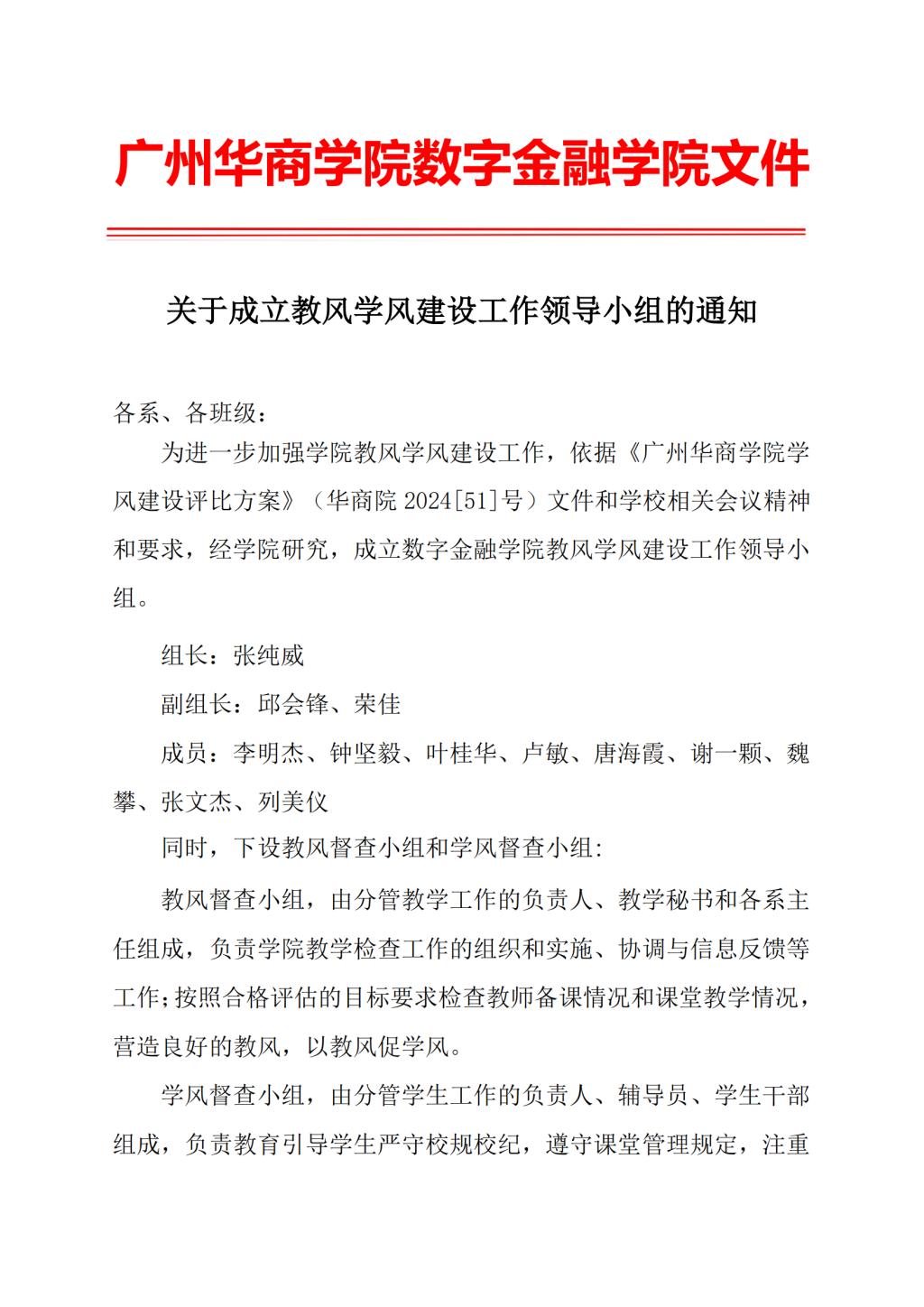 广州华商学院数字金融学院文件

关于成立教风学风建设工作领导小组的通知

各系、各班级：

为进一步加强学院教风学风建设工作，依据《广州华商学院学风建设评比方案》（华商院 2024[51]号）文件和学校相关会议精神和要求，经学院研究，成立数字金融学院教风学风建设工作领导小组。

组长：张纯威

副组长：邱会锋、荣佳

成员：李明杰、钟坚毅、叶桂华、卢敏、唐海霞、谢一颗、魏攀、张文杰、列美仪

同时，下设教风督查小组和学风督查小组：

教风督查小组，由分管教学工作的负责人、教学秘书和各系主任组成，负责学院教学检查工作的组织和实施、协调与信息反馈等工作；按照合格评估的目标要求检查教师备课情况和课堂教学情况，营造良好的教风，以教风促学风。

学风督查小组，由分管学生工作的负责人、辅导员、学生干部组成，负责教育引导学生严守校规校纪，遵守课堂管理规定，注重